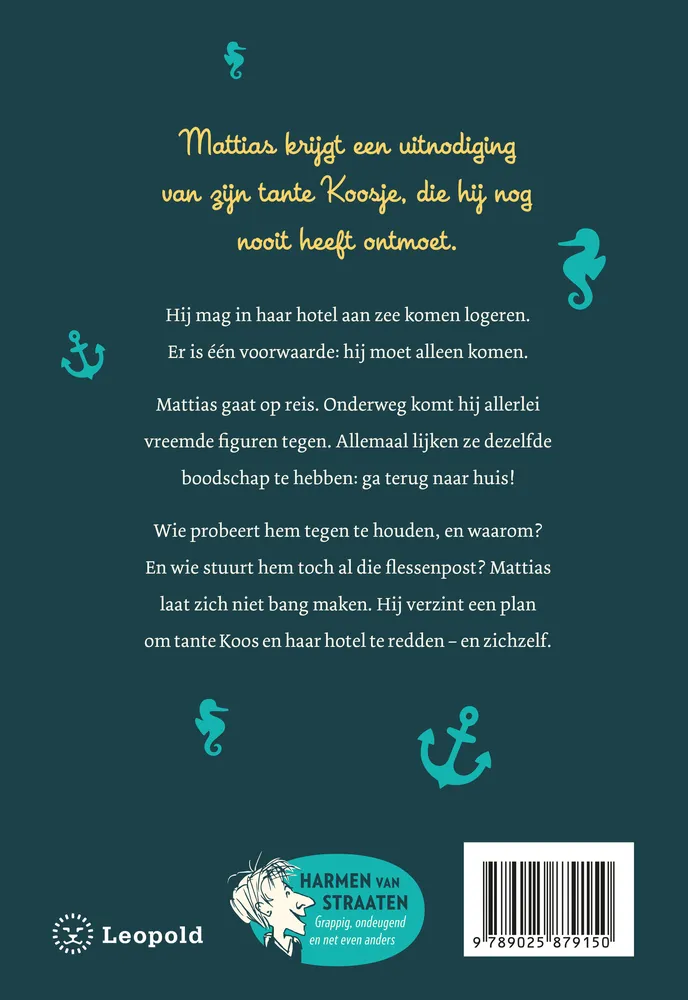 Mattias krijgt een uitnodiging van zijn tante Koosje, die hij nog nooit heeft ontmoet.

Hij mag in haar hotel aan zee komen logeren. Er is één voorwaarde: hij moet alleen komen.

Mattias gaat op reis. Onderweg komt hij allerlei vreemde figuren tegen. Allemaal lijken ze dezelfde boodschap te hebben: ga terug naar huis!

Wie probeert hem tegen te houden, en waarom? En wie stuurt hem toch al die flessenpost? Mattias laat zich niet bang maken. Hij verzint een plan om tante Koos en haar hotel te redden – en zichzelf.

Leopold

HARMEN VAN STRAATEN
Grappig, ondeugend en net even anders

9 789025 879150